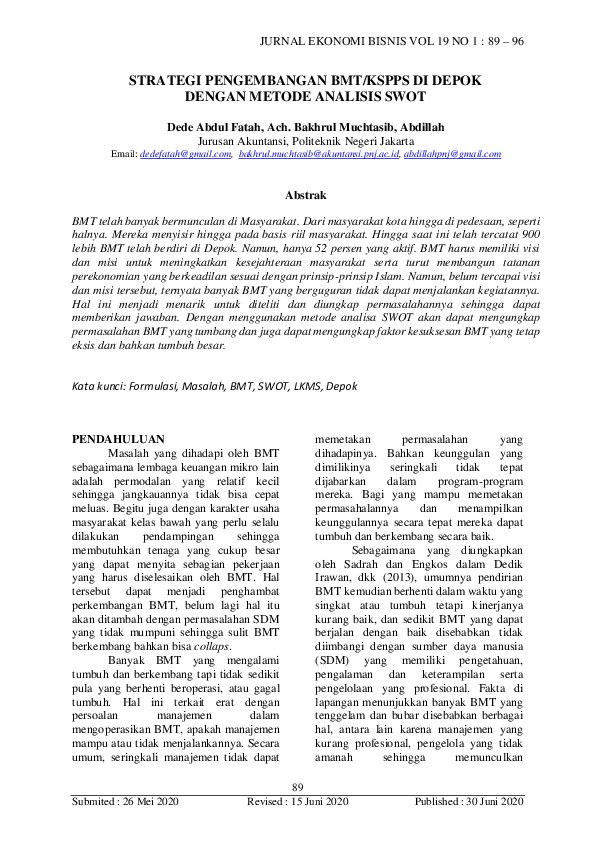 JURNAL EKONOMI BISNIS VOL 19 NO 1 : 89 – 96

STRATEGI PENGEMBANGAN BMT/KSPPS DI DEPOK DENGAN METODE ANALISIS SWOT

Dede Abdul Fatah, Ach. Bakhrul Muchtasib, Abdillah
Jurusan Akuntansi, Politeknik Negeri Jakarta
Email: dedefatah@gmail.com, bakhrul.muchtasib@akuntansi.pnj.ac.id, abdillahpnj@gmail.com

Abstrak

BMT telah banyak bermunculan di Masyarakat. Dari masyarakat kota hingga di pedesaan, seperti halnya. Mereka menyisir hingga pada basis riil masyarakat. Hingga saat ini telah tercatat 900 lebih BMT telah berdiri di Depok. Namun, hanya 52 persen yang aktif. BMT harus memiliki visi dan misi untuk meningkatkan kesejahteraan masyarakat serta turut membangun tatanan perekonomian yang berkeadilan sesuai dengan prinsip-prinsip Islam. Namun, belum tercapai visi dan misi tersebut, ternyata banyak BMT yang berguguran tidak dapat menjalankan kegiatannya. Hal ini menjadi menarik untuk diteliti dan diungkap permasalahannya sehingga dapat memberikan jawaban. Dengan menggunakan metode analisa SWOT akan dapat mengungkap permasalahan BMT yang tumbang dan juga dapat mengungkap faktor kesuksesan BMT yang tetap eksis dan bahkan tumbuh besar.

Kata kunci: Formulasi, Masalah, BMT, SWOT, LKMS, Depok

PENDAHULUAN
Masalah yang dihadapi oleh BMT sebagaimana lembaga keuangan mikro lain adalah permodalan yang relatif kecil sehingga jangkauannya tidak bisa cepat meluas. Begitu juga dengan karakter usaha masyarakat kelas bawah yang perlu selalu dilakukan pendampingan sehingga membutuhkan tenaga yang cukup besar yang dapat menyita sebagian pekerjaan yang harus diselesaikan oleh BMT. Hal tersebut dapat menjadi penghambat perkembangan BMT, belum lagi hal itu akan ditambah dengan permasalahan SDM yang tidak mumpuni sehingga sulit BMT berkembang bahkan bisa collaps.

Banyak BMT yang mengalami tumbuh dan berkembang tapi tidak sedikit pula yang berhenti beroperasi, atau gagal tumbuh. Hal ini terkait erat dengan persoalan manajemen dalam mengoperasikan BMT, apakah manajemen mampu atau tidak menjalankannya. Secara umum, seringkali manajemen tidak dapat memetakan permasalahan yang dihadapinya. Bahkan keunggulan yang dimilikinya seringkali tidak tepat dijabarkan dalam program-program mereka. Bagi yang mampu memetakan permasahalannya dan menampilkan keunggulannya secara tepat mereka dapat tumbuh dan berkembang secara baik.

Sebagaimana yang diungkapkan oleh Sadrah dan Engkos dalam Dedik Irawan, dkk (2013), umumnya pendirian BMT kemudian berhenti dalam waktu yang singkat atau tumbuh tetapi kinerjanya kurang baik, dan sedikit BMT yang dapat berjalan dengan baik disebabkan tidak diimbangi dengan sumber daya manusia (SDM) yang memiliki pengetahuan, pengalaman dan keterampilan serta pengelolaan yang profesional. Fakta di lapangan menunjukkan banyak BMT yang tenggelam dan bubar disebabkan berbagai hal, antara lain karena manajemen yang kurang profesional, pengelola yang tidak amanah sehingga memunculkan

89

Submited : 26 Mei 2020 Revised : 15 Juni 2020 Published : 30 Juni 2020